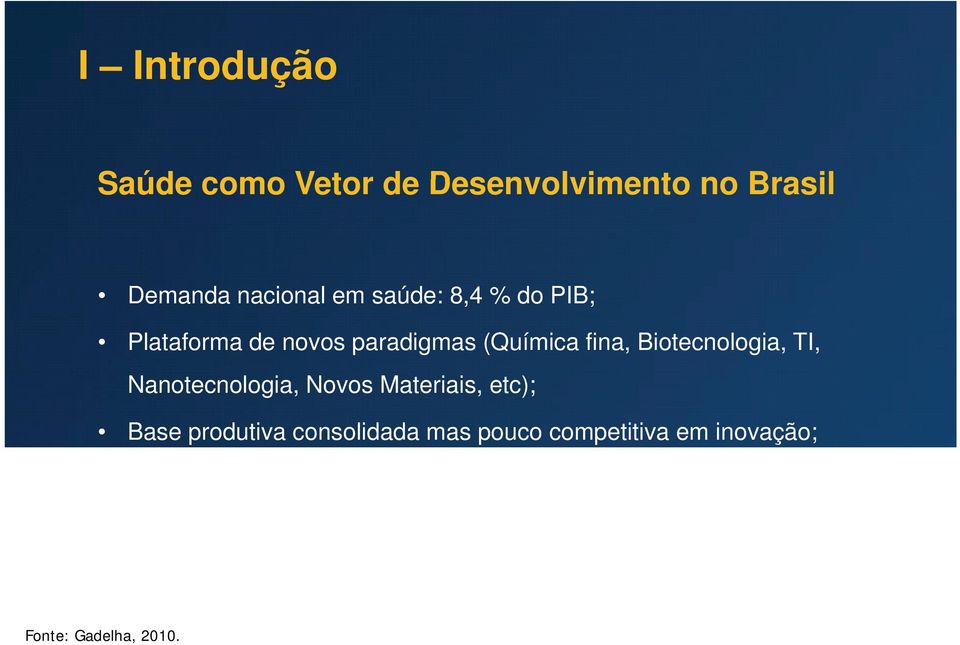 I – Introdução

Saúde como Vetor de Desenvolvimento no Brasil

• Demanda nacional em saúde: 8,4 % do PIB;

• Plataforma de novos paradigmas (Química fina, Biotecnologia, TI, Nanotecnologia, Novos Materiais, etc);

• Base produtiva consolidada mas pouco competitiva em inovação;

Fonte: Gadelha, 2010.